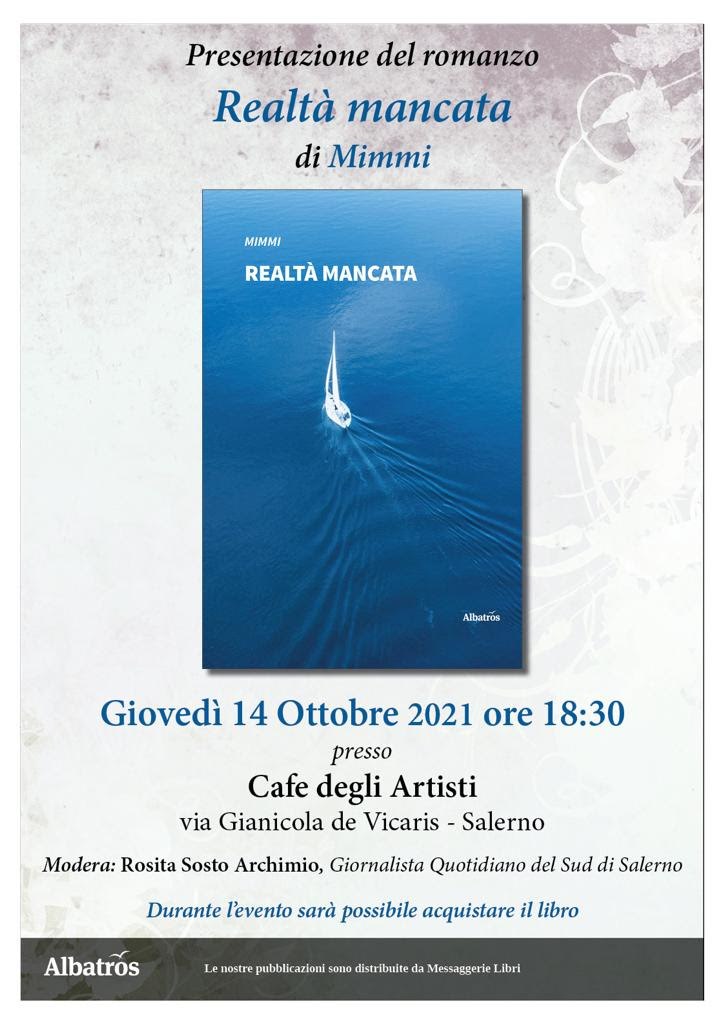 Presentazione del romanzo

Realtà mancata

di Mimmi

MIMMI

REALTÀ MANCATA

Albatros

Giovedì 14 Ottobre 2021 ore 18:30

presso

Cafe degli Artisti

via Gianicola de Vicaris - Salerno

Modera: Rosita Sosto Archimio, Giornalista Quotidiano del Sud di Salerno

Durante l'evento sarà possibile acquistare il libro

Albatros

Le nostre pubblicazioni sono distribuite da Messaggerie Libri